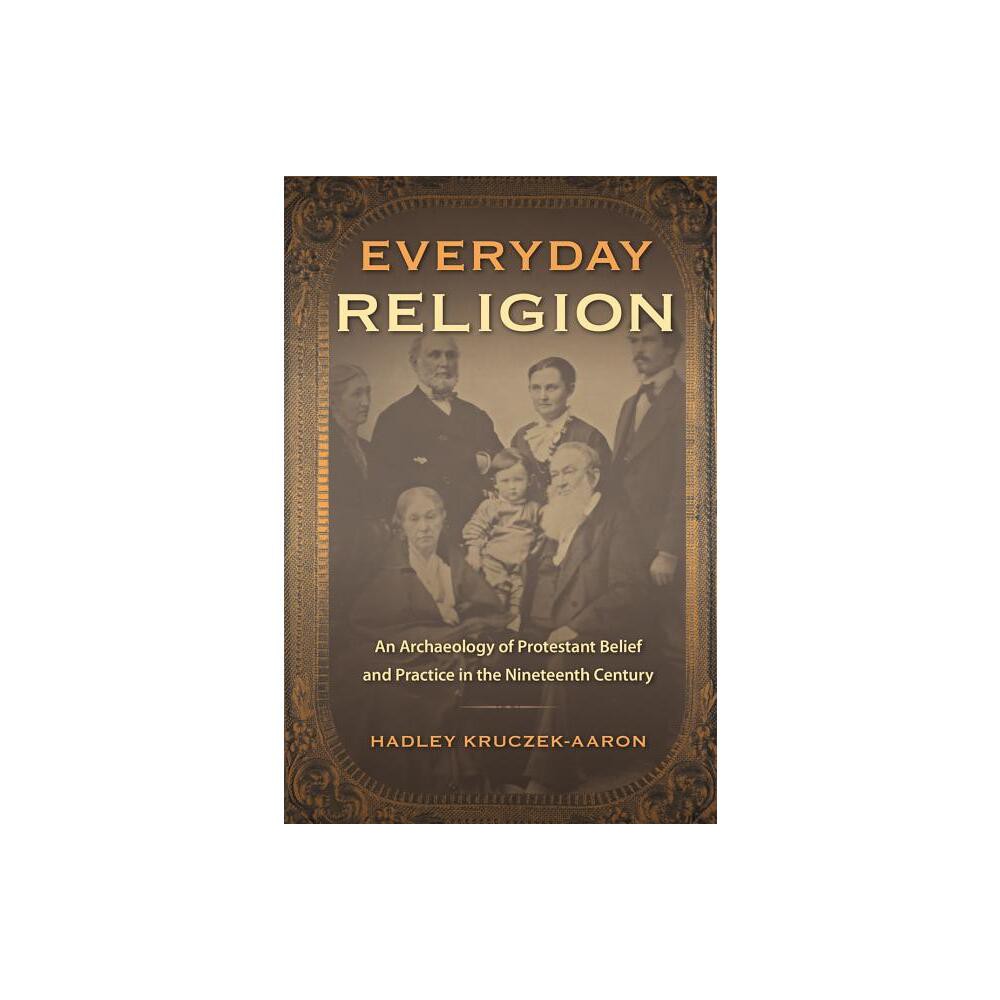 EVERYDAY
RELIGION

An Archaeology of Protestant Belief and Practice in the Nineteenth Century

HADLEY KRUCZEK-AARON